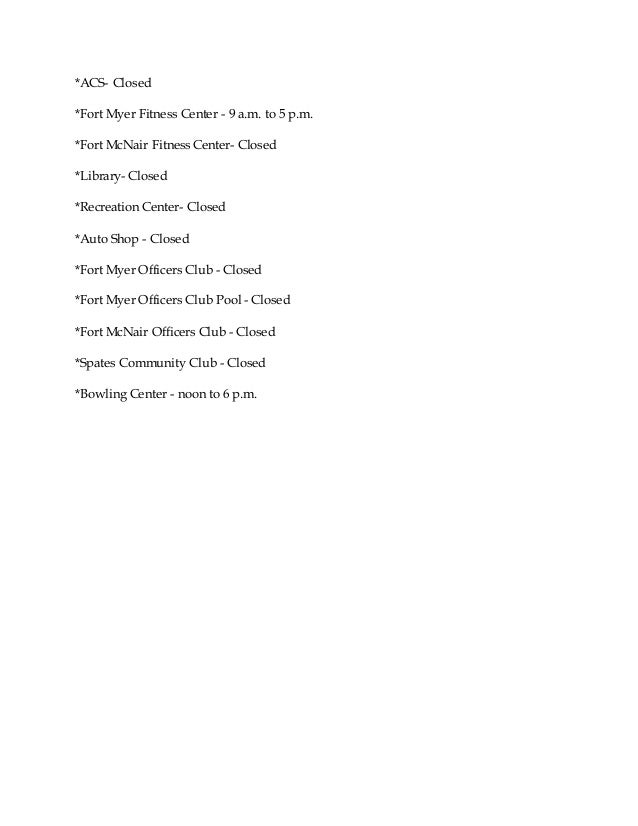 *ACS- Closed

*Fort Myer Fitness Center - 9 a.m. to 5 p.m.

*Fort McNair Fitness Center- Closed

*Library- Closed

*Recreation Center- Closed

*Auto Shop - Closed

*Fort Myer Officers Club - Closed

*Fort Myer Officers Club Pool - Closed

*Fort McNair Officers Club - Closed

*Spates Community Club - Closed

*Bowling Center - noon to 6 p.m.